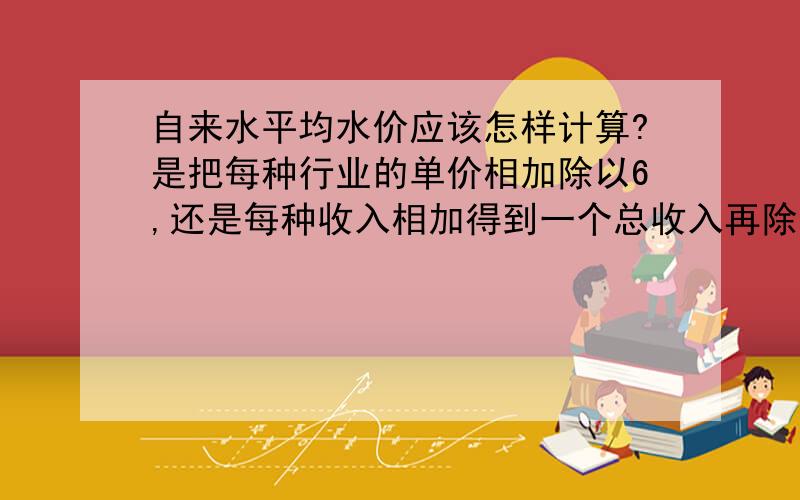 自来水平均水价应该怎样计算?是把每种行业的单价相加除以6,还是每种收入相加得到一个总收入再除